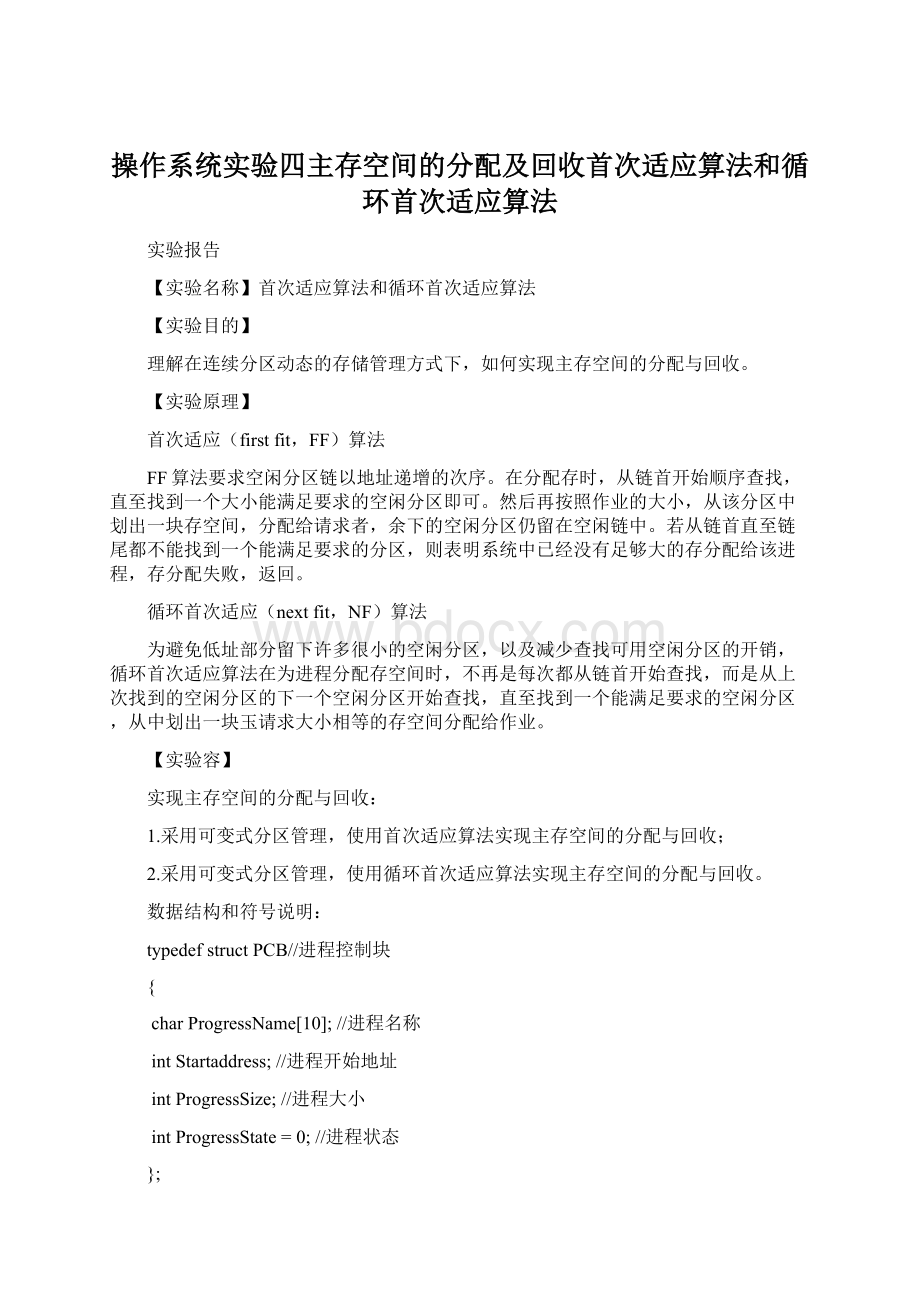 操作系统实验四主存空间的分配及回收首次适应算法和循环首次适应算法

实验报告

【实验名称】首次适应算法和循环首次适应算法

【实验目的】

理解在连续分区动态的存储管理方式下，如何实现主存空间的分配与回收。

【实验原理】

首次适应（first fit，FF）算法

FF算法要求空闲分区链以地址递增的次序。在分配存时，从链首开始顺序查找，直至找到一个大小能满足要求的空闲分区即可。然后再按照作业的大小，从该分区中划出一块存空间，分配给请求者，余下的空闲分区仍留在空闲链中。若从链首直至链尾都不能找到一个能满足要求的分区，则表明系统中已经没有足够大的存分配给该进程，存分配失败，返回。

循环首次适应（next fit，NF）算法

为避免低址部分留下许多很小的空闲分区，以及减少查找可用空闲分区的开销，循环首次适应算法在为进程分配存空间时，不再是每次都从链首开始查找，而是从上次找到的空闲分区的下一个空闲分区开始查找，直至找到一个能满足要求的空闲分区，从中划出一块玉请求大小相等的存空间分配给作业。

【实验容】

实现主存空间的分配与回收：

1.采用可变式分区管理，使用首次适应算法实现主存空间的分配与回收；

2.采用可变式分区管理，使用循环首次适应算法实现主存空间的分配与回收。

数据结构和符号说明：

typedef struct PCB//进程控制块

{

char ProgressName[10]; //进程名称

int Startaddress; //进程开始地址

int ProgressSize; //进程大小

int ProgressState = 0; //进程状态

};

www.bdocx.com